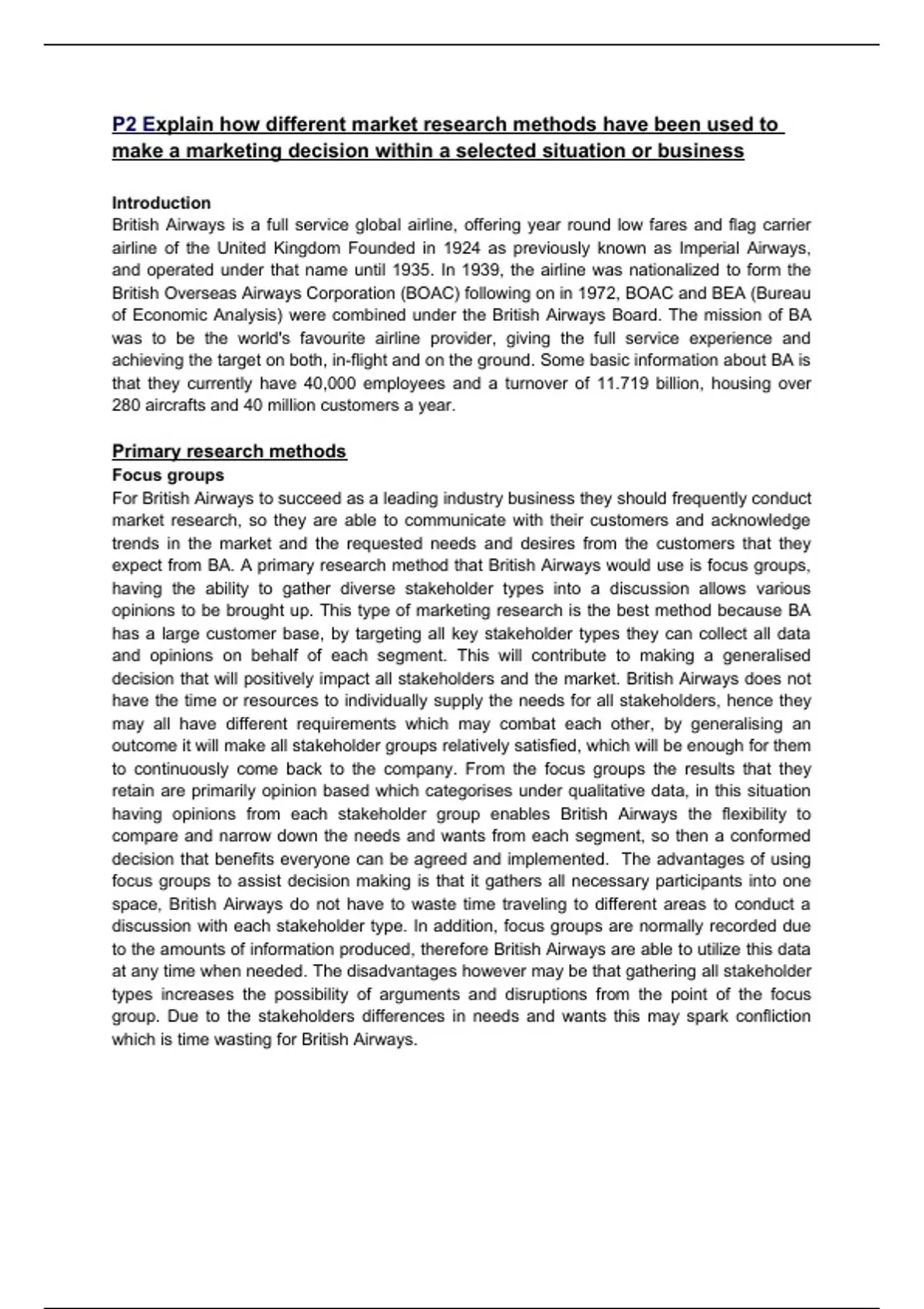 P2 Explain how different market research methods have been used to make a marketing decision within a selected situation or business

Introduction
British Airways is a full service global airline, offering year round low fares and flag carrier airline of the United Kingdom Founded in 1924 as previously known as Imperial Airways, and operated under that name until 1935. In 1939, the airline was nationalized to form the British Overseas Airways Corporation (BOAC) following on in 1972, BOAC and BEA (Bureau of Economic Analysis) were combined under the British Airways Board. The mission of BA was to be the world's favourite airline provider, giving the full service experience and achieving the target on both, in-flight and on the ground. Some basic information about BA is that they currently have 40,000 employees and a turnover of 11.719 billion, housing over 280 aircrafts and 40 million customers a year.

Primary research methods
Focus groups
For British Airways to succeed as a leading industry business they should frequently conduct market research, so they are able to communicate with their customers and acknowledge trends in the market and the requested needs and desires from the customers that they expect from BA. A primary research method that British Airways would use is focus groups, having the ability to gather diverse stakeholder types into a discussion allows various opinions to be brought up. This type of marketing research is the best method because BA has a large customer base, by targeting all key stakeholder types they can collect all data and opinions on behalf of each segment. This will contribute to making a generalised decision that will positively impact all stakeholders and the market. British Airways does not have the time or resources to individually supply the needs for all stakeholders, hence they may all have different requirements which may combat each other, by generalising an outcome it will make all stakeholder groups relatively satisfied, which will be enough for them to continuously come back to the company. From the focus groups the results that they retain are primarily opinion based which categorises under qualitative data, in this situation having opinions from each stakeholder group enables British Airways the flexibility to compare and narrow down the needs and wants from each segment, so then a conformed decision that benefits everyone can be agreed and implemented. The advantages of using focus groups to assist decision making is that it gathers all necessary participants into one space, British Airways do not have to waste time traveling to different areas to conduct a discussion with each stakeholder type. In addition, focus groups are normally recorded due to the amounts of information produced, therefore British Airways are able to utilize this data at any time when needed. The disadvantages however may be that gathering all stakeholder types increases the possibility of arguments and disruptions from the point of the focus group. Due to the stakeholders differences in needs and wants this may spark confliction which is time wasting for British Airways.